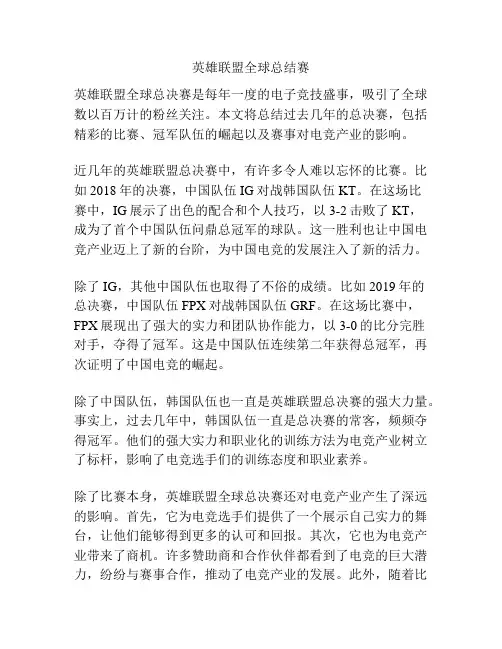 英雄联盟全球总结赛

英雄联盟全球总决赛是每年一度的电子竞技盛事，吸引了全球数以百万计的粉丝关注。本文将总结过去几年的总决赛，包括精彩的比赛、冠军队伍的崛起以及赛事对电竞产业的影响。

近几年的英雄联盟总决赛中，有许多令人难以忘怀的比赛。比如 2018 年的决赛，中国队伍 IG 对战韩国队伍 KT。在这场比赛中，IG 展示了出色的配合和个人技巧，以 3-2 击败了 KT，成为了首个中国队伍问鼎总冠军的球队。这一胜利也让中国电竞产业迈上了新的台阶，为中国电竞的发展注入了新的活力。

除了 IG，其他中国队伍也取得了不俗的成绩。比如 2019 年的总决赛，中国队伍 FPX 对战韩国队伍 GRF。在这场比赛中，FPX 展现出了强大的实力和团队协作能力，以 3-0 的比分完胜对手，夺得了冠军。这是中国队伍连续第二年获得总冠军，再次证明了中国电竞的崛起。

除了中国队伍，韩国队伍也一直是英雄联盟总决赛的强大力量。事实上，过去几年中，韩国队伍一直是总决赛的常客，频频夺得冠军。他们的强大实力和职业化的训练方法为电竞产业树立了标杆，影响了电竞选手们的训练态度和职业素养。

除了比赛本身，英雄联盟全球总决赛还对电竞产业产生了深远的影响。首先，它为电竞选手们提供了一个展示自己实力的舞台，让他们能够得到更多的认可和回报。其次，它也为电竞产业带来了商机。许多赞助商和合作伙伴都看到了电竞的巨大潜力，纷纷与赛事合作，推动了电竞产业的发展。此外，随着比